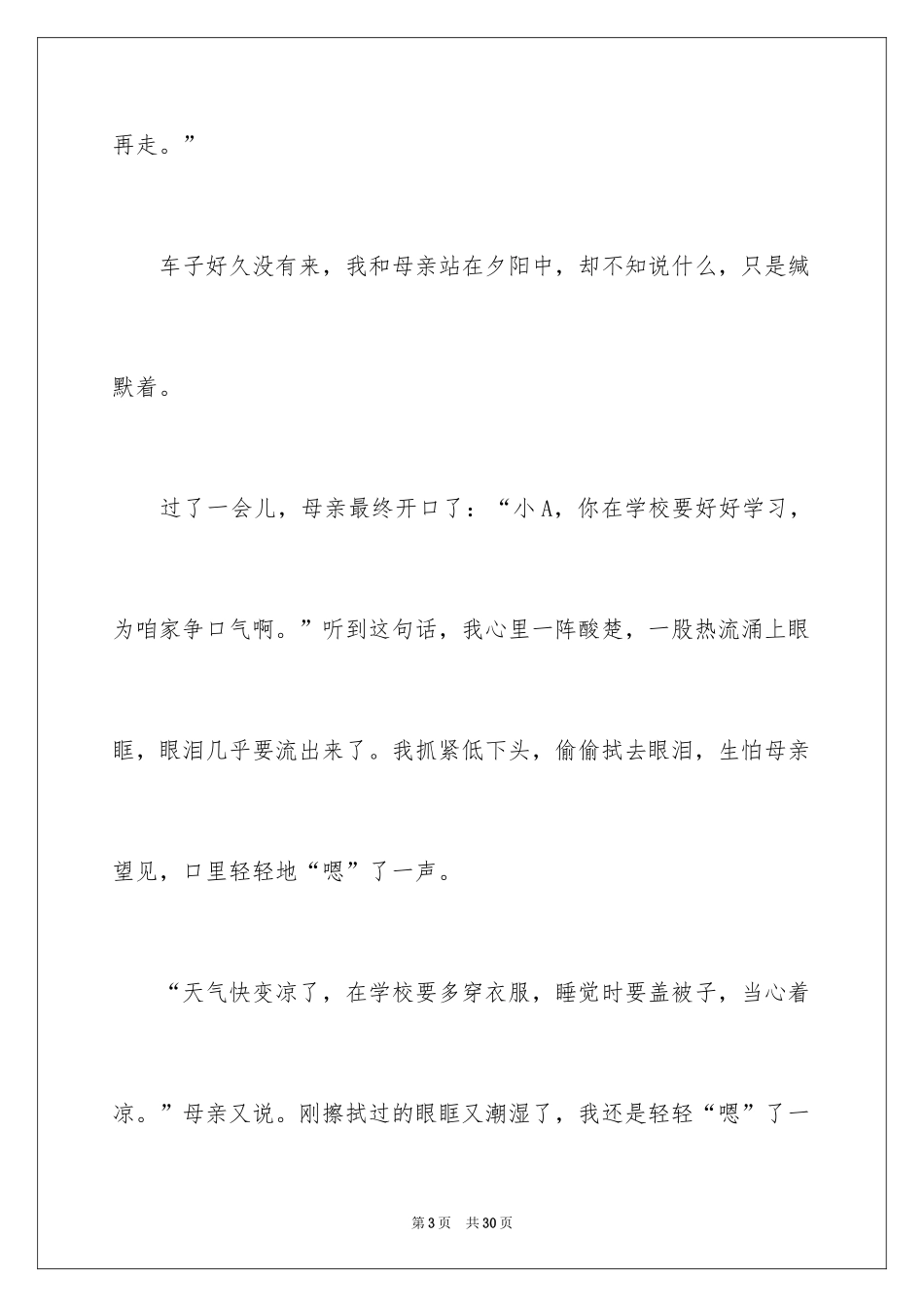 再走。”

车子好久没有来，我和母亲站在夕阳中，却不知说什么，只是缄默着。

过了一会儿，母亲最终开口了：“小A，你在学校要好好学习，为咱家争口气啊。”听到这句话，我心里一阵酸楚，一股热流涌上眼眶，眼泪几乎要流出来了。我抓紧低下头，偷偷拭去眼泪，生怕母亲望见，口里轻轻地“嗯”了一声。

“天气快变凉了，在学校要多穿衣服，睡觉时要盖被子，当心着凉。”母亲又说。刚擦拭过的眼眶又潮湿了，我还是轻轻“嗯”了一

第3页 共30页